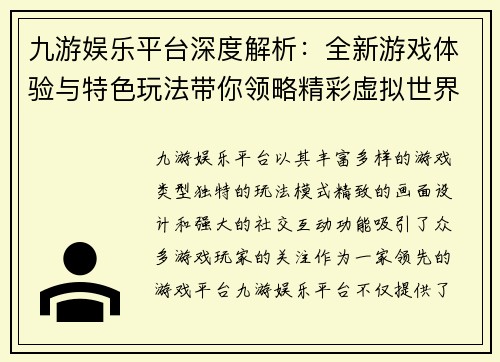 九游娱乐平台深度解析：全新游戏体验与特色玩法带你领略精彩虚拟世界

九游娱乐平台以其丰富多样的游戏类型独特的玩法模式精致的画面设计和强大的社交互动功能吸引了众多游戏玩家的关注作为一家领先的游戏平台九游娱乐平台不仅提供了